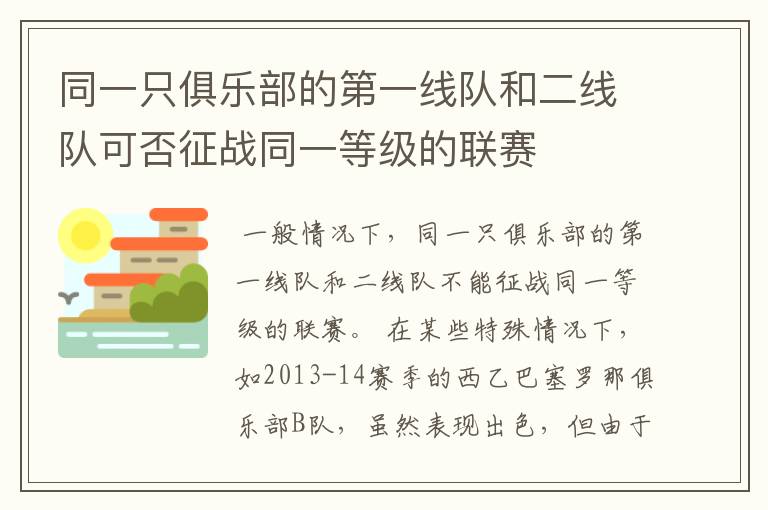 同一只俱乐部的第一线队和二线队可否征战同一等级的联赛

一般情况下，同一只俱乐部的第一线队和二线队不能征战同一等级的联赛。在某些特殊情况下，如2013-14赛季的西乙巴塞罗那俱乐部B队，虽然表现出色，但由于